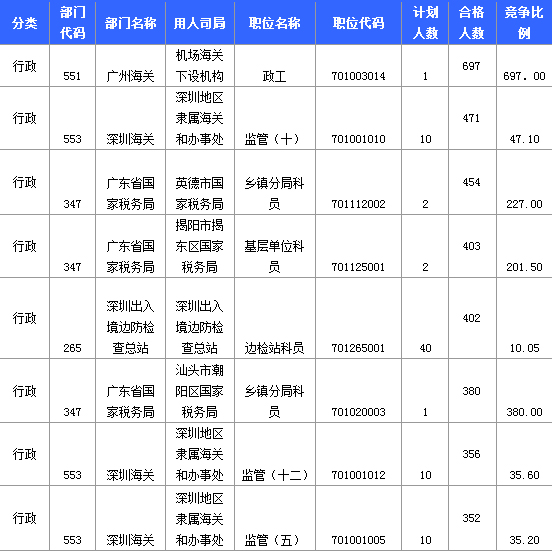 | 分类 | 部门代码 | 部门名称 | 用人司局 | 职位名称 | 职位代码 | 计划人数 | 合格人数 | 竞争比例 |
|---|---|---|---|---|---|---|---|---|
| 行政 | 551 | 广州海关 | 机场海关下设机构 | 政工 | 701003014 | 1 | 697 | 697.00 |
| 行政 | 553 | 深圳海关 | 深圳地区隶属海关和办事处 | 监管（十） | 701001010 | 10 | 471 | 47.10 |
| 行政 | 347 | 广东省国家税务局 | 英德市国家税务局 | 乡镇分局科员 | 701112002 | 2 | 454 | 227.00 |
| 行政 | 347 | 广东省国家税务局 | 揭阳市揭东区国家税务局 | 基层单位科员 | 701125001 | 2 | 403 | 201.50 |
| 行政 | 265 | 深圳出入境边防检查总站 | 深圳出入境边防检查总站 | 边检站科员 | 701265001 | 40 | 402 | 10.05 |
| 行政 | 347 | 广东省国家税务局 | 汕头市潮阳区国家税务局 | 乡镇分局科员 | 701020003 | 1 | 380 | 380.00 |
| 行政 | 553 | 深圳海关 | 深圳地区隶属海关和办事处 | 监管（十二） | 701001012 | 10 | 356 | 35.60 |
| 行政 | 553 | 深圳海关 | 深圳地区隶属海关和办事处 | 监管（五） | 701001005 | 10 | 352 | 35.20 |